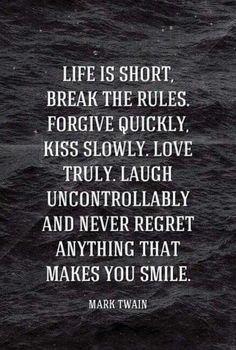 LIFE IS SHORT, BREAK THE RULES. FORGIVE QUICKLY, KISS SLOWLY. LOVE TRULY. LAUGH UNCONTROLLABLY AND NEVER REGRET ANYTHING THAT MAKES YOU SMILE.

MARK TWAIN